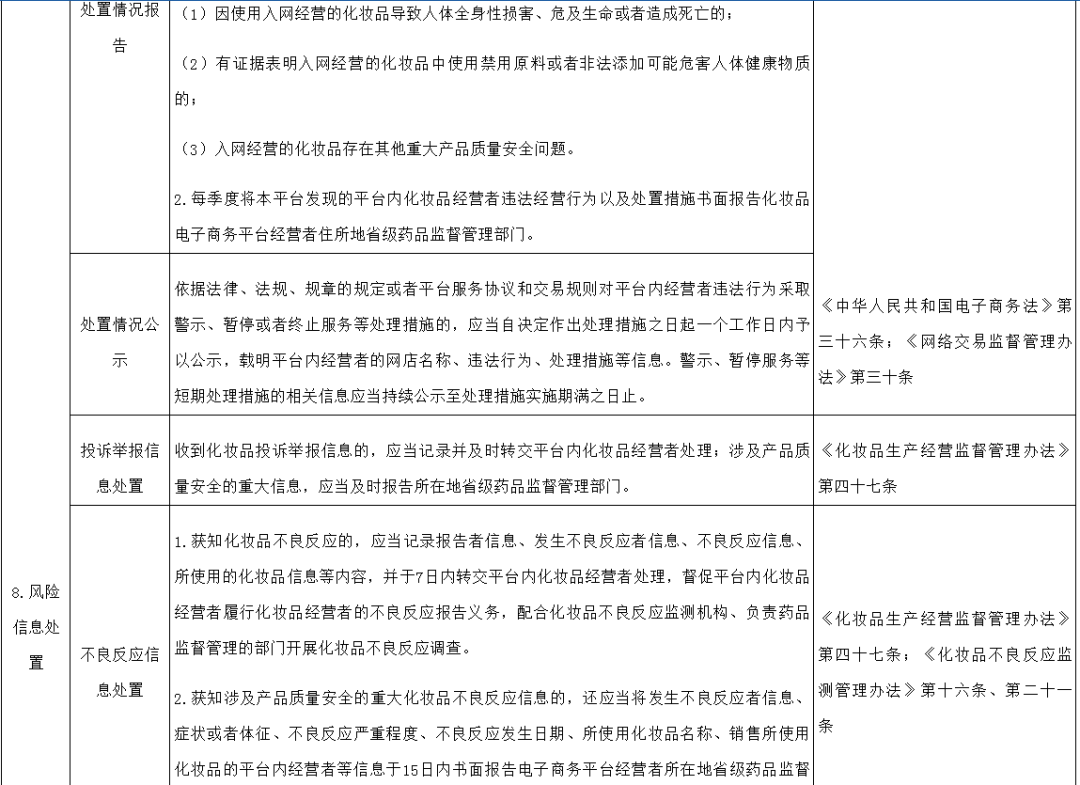 | | 处置情况报告 | （1）因使用入网经营的化妆品导致人体全身性损害、危及生命或者造成死亡的；<br>（2）有证据表明入网经营的化妆品中使用禁用原料或者非法添加可能危害人体健康物质的；<br>（3）入网经营的化妆品存在其他重大产品质量安全问题。<br>2.每季度将本平台发现的平台内化妆品经营者违法经营行为以及处置措施书面报告化妆品电子商务平台经营者住所地省级药品监督管理部门。 | |
|---|---|---|---|
| | 处置情况公示 | 依据法律、法规、规章的规定或者平台服务协议和交易规则对平台内经营者违法行为采取警示、暂停或者终止服务等处理措施的，应当自决定作出处理措施之日起一个工作日内予以公示，载明平台内经营者的网店名称、违法行为、处理措施等信息。警示、暂停服务等短期处理措施的相关信息应当持续公示至处理措施实施期满之日止。 | 《中华人民共和国电子商务法》第三十六条；《网络交易监督管理办法》第三十条 |
| | 投诉举报信息处置 | 收到化妆品投诉举报信息的，应当记录并及时转交平台内化妆品经营者处理；涉及产品质量安全的重大信息，应当及时报告所在地省级药品监督管理部门。 | 《化妆品生产经营监督管理办法》第四十七条 |
| 8.风险信息处置 | 不良反应信息处置 | 1.获知化妆品不良反应的，应当记录报告者信息、发生不良反应者信息、不良反应信息、所使用的化妆品信息等内容，并于7日内转交平台内化妆品经营者处理，督促平台内化妆品经营者履行化妆品经营者的不良反应报告义务，配合化妆品不良反应监测机构、负责药品监督管理的部门开展化妆品不良反应调查。<br>2.获知涉及产品质量安全的重大化妆品不良反应信息的，还应当将发生不良反应者信息、症状或者体征、不良反应严重程度、不良反应发生日期、所使用化妆品名称、销售所使用化妆品的平台内经营者等信息于15日内书面报告电子商务平台经营者所在地省级药品监督 | 《化妆品生产经营监督管理办法》第四十七条；《化妆品不良反应监测管理办法》第十六条、第二十一条 |